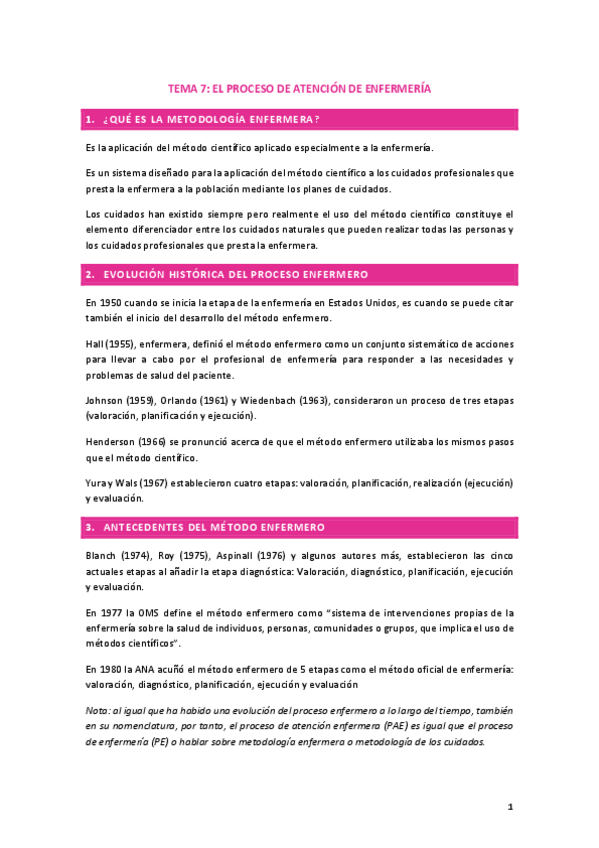 TEMA 7: EL PROCESO DE ATENCIÓN DE ENFERMERÍA

1. ¿QUÉ ES LA METODOLOGÍA ENFERMERA?

Es la aplicación del método científico aplicado especialmente a la enfermería.

Es un sistema diseñado para la aplicación del método científico a los cuidados profesionales que presta la enfermera a la población mediante los planes de cuidados.

Los cuidados han existido siempre pero realmente el uso del método científico constituye el elemento diferenciador entre los cuidados naturales que pueden realizar todas las personas y los cuidados profesionales que presta la enfermera.

2. EVOLUCIÓN HISTÓRICA DEL PROCESO ENFERMERO

En 1950 cuando se inicia la etapa de la enfermería en Estados Unidos, es cuando se puede citar también el inicio del desarrollo del método enfermero.

Hall (1955), enfermera, definió el método enfermero como un conjunto sistemático de acciones para llevar a cabo por el profesional de enfermería para responder a las necesidades y problemas de salud del paciente.

Johnson (1959), Orlando (1961) y Wiedenbach (1963), consideraron un proceso de tres etapas (valoración, planificación y ejecución).

Henderson (1966) se pronunció acerca de que el método enfermero utilizaba los mismos pasos que el método científico.

Yura y Wals (1967) establecieron cuatro etapas: valoración, planificación, realización (ejecución) y evaluación.

3. ANTECEDENTES DEL MÉTODO ENFERMERO

Blanch (1974), Roy (1975), Aspinall (1976) y algunos autores más, establecieron las cinco actuales etapas al añadir la etapa diagnóstica: Valoración, diagnóstico, planificación, ejecución y evaluación.

En 1977 la OMS define el método enfermero como "sistema de intervenciones propias de la enfermería sobre la salud de individuos, personas, comunidades o grupos, que implica el uso de métodos científicos".

En 1980 la ANA acuñó el método enfermero de 5 etapas como el método oficial de enfermería: valoración, diagnóstico, planificación, ejecución y evaluación

Nota: al igual que ha habido una evolución del proceso enfermero a lo largo del tiempo, también en su nomenclatura, por tanto, el proceso de atención enfermera (PAE) es igual que el proceso de enfermería (PE) o hablar sobre metodología enfermera o metodología de los cuidados.

1